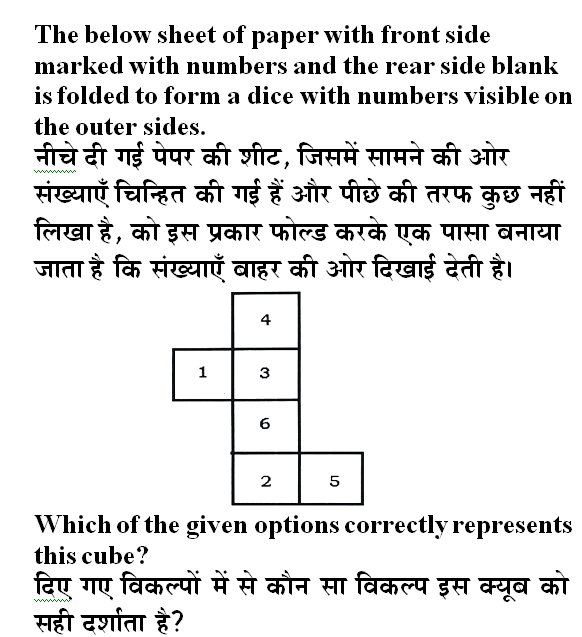 The below sheet of paper with front side marked with numbers and the rear side blank is folded to form a dice with numbers visible on the outer sides.
नीचे दी गई पेपर की शीट, जिसमें सामने की ओर संख्याएँ चिन्हित की गई हैं और पीछे की तरफ कुछ नहीं लिखा है, को इस प्रकार फोल्ड करके एक पासा बनाया जाता है कि संख्याएँ बाहर की ओर दिखाई देती है।

4
1 3
6
2 5

Which of the given options correctly represents this cube?
दिए गए विकल्पों में से कौन सा विकल्प इस क्यूब को सही दर्शाता है?